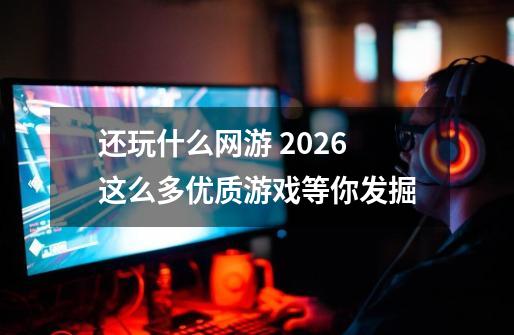 还玩什么网游 2026
这么多优质游戏等你发掘